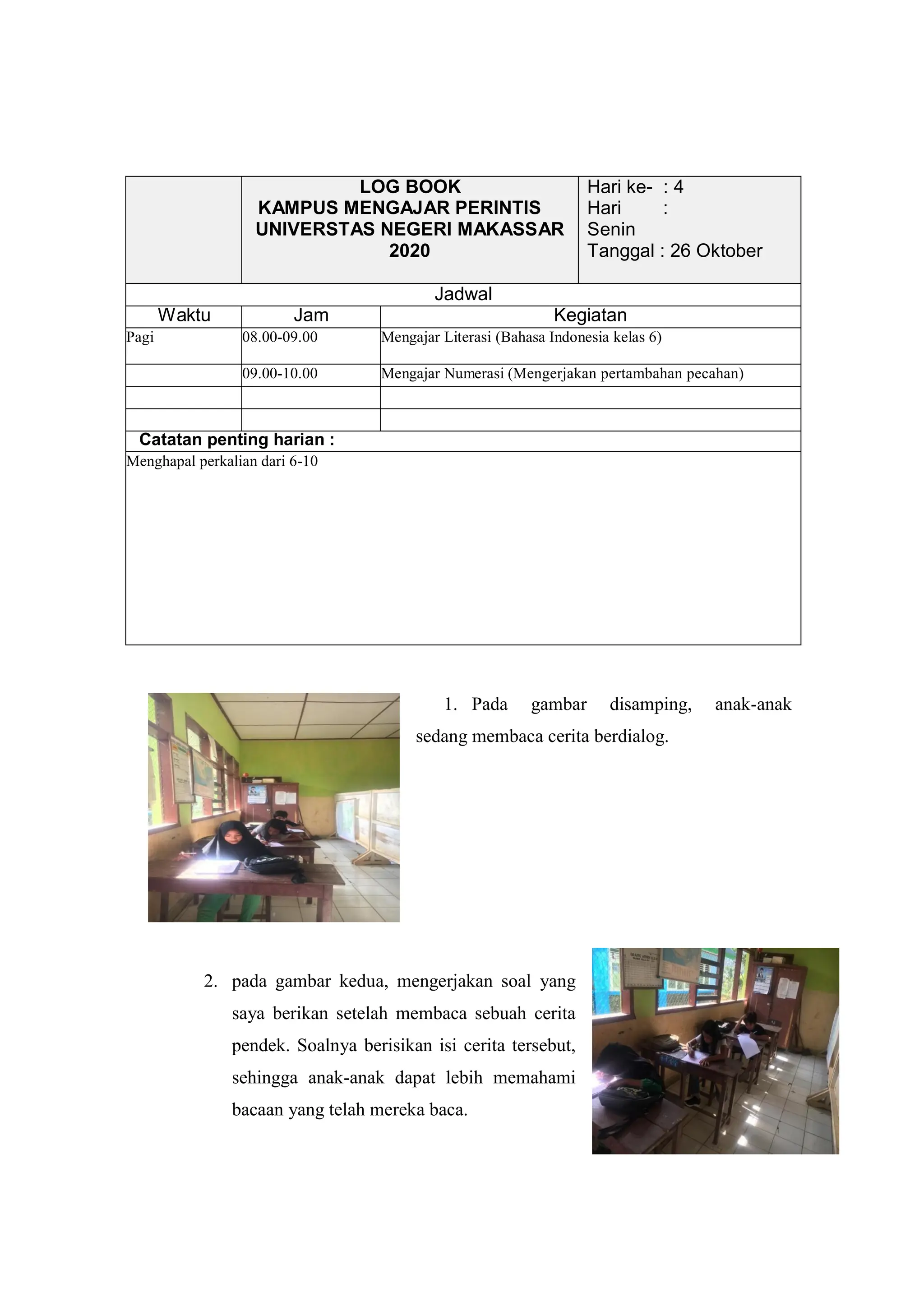 | | LOG BOOK KAMPUS MENGAJAR PERINTIS UNIVERSTAS NEGERI MAKASSAR 2020 | Hari ke- : 4 Hari : Senin Tanggal : 26 Oktober |
|---|---|---|

Jadwal

| Waktu | Jam | Kegiatan |
|---|---|---|
| Pagi | 08.00-09.00 | Mengajar Literasi (Bahasa Indonesia kelas 6) |
| | 09.00-10.00 | Mengajar Numerasi (Mengerjakan pertambahan pecahan) |
| | | |
| | | |

Catatan penting harian :

Menghapal perkalian dari 6-10

1. Pada gambar disamping, anak-anak sedang membaca cerita berdialog.

2. pada gambar kedua, mengerjakan soal yang saya berikan setelah membaca sebuah cerita pendek. Soalnya berisikan isi cerita tersebut, sehingga anak-anak dapat lebih memahami bacaan yang telah mereka baca.